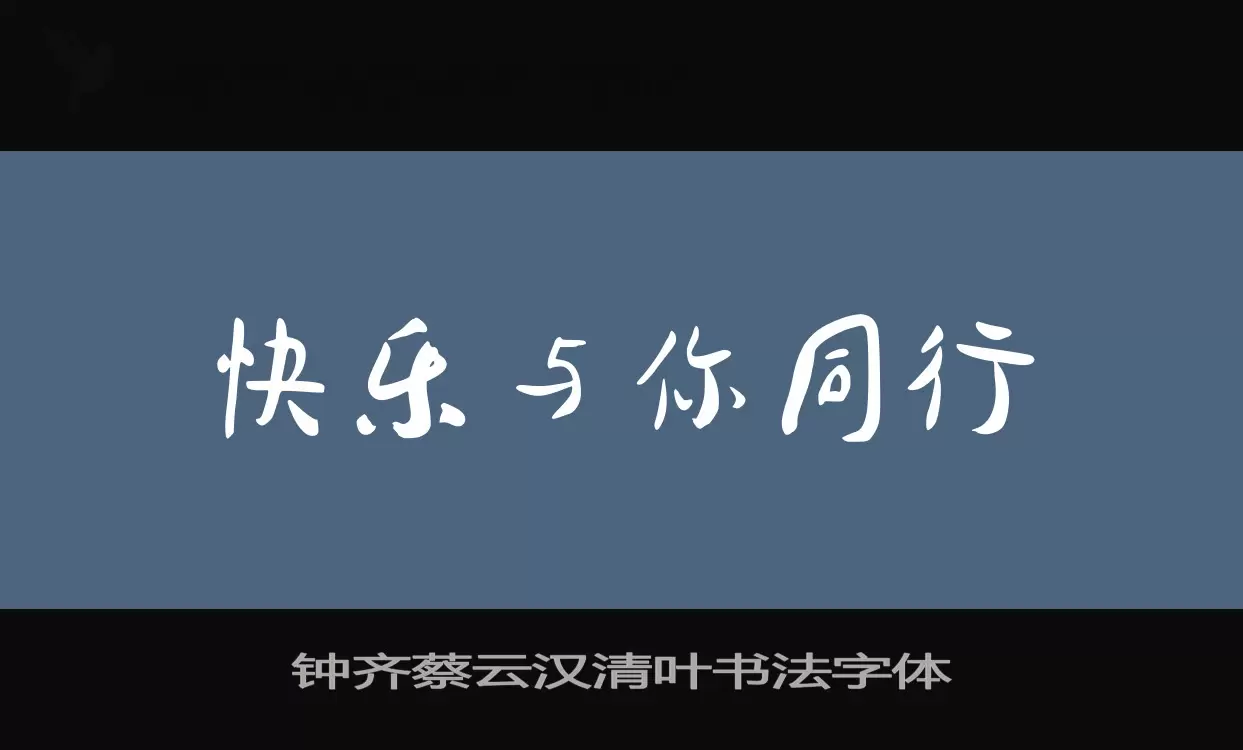 快乐与你同行

钟齐蔡云汉清叶书法字体